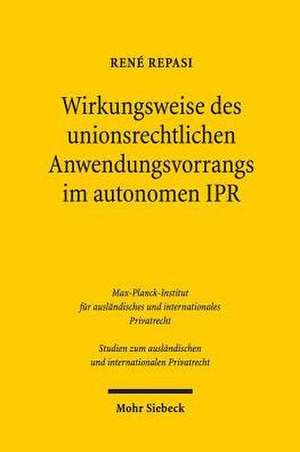 RENÉ REPASI

Wirkungsweise des unionsrechtlichen Anwendungsvorrangs im autonomen IPR

Max-Planck-Institut für ausländisches und internationales Privatrecht

Studien zum ausländischen und internationalen Privatrecht

Mohr Siebeck